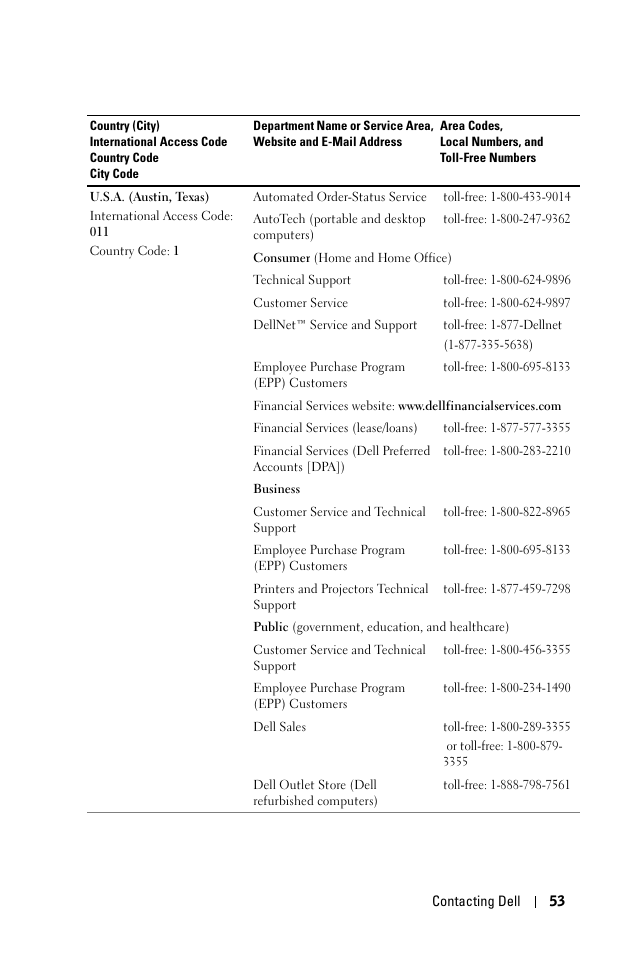 | Country (City) International Access Code Country Code City Code | Department Name or Service Area, Website and E-Mail Address | Area Codes, Local Numbers, and Toll-Free Numbers |
|---|---|---|
| U.S.A. (Austin, Texas) International Access Code: 011 Country Code: 1 | Automated Order-Status Service | toll-free: 1-800-433-9014 |
| | AutoTech (portable and desktop computers) | toll-free: 1-800-247-9362 |
| | Consumer (Home and Home Office) | |
| | Technical Support | toll-free: 1-800-624-9896 |
| | Customer Service | toll-free: 1-800-624-9897 |
| | DellNet™ Service and Support | toll-free: 1-877-Dellnet (1-877-335-5638) |
| | Employee Purchase Program (EPP) Customers | toll-free: 1-800-695-8133 |
| | Financial Services website: www.dellfinancialservices.com | |
| | Financial Services (lease/loans) | toll-free: 1-877-577-3355 |
| | Financial Services (Dell Preferred Accounts [DPA]) | toll-free: 1-800-283-2210 |
| | Business | |
| | Customer Service and Technical Support | toll-free: 1-800-822-8965 |
| | Employee Purchase Program (EPP) Customers | toll-free: 1-800-695-8133 |
| | Printers and Projectors Technical Support | toll-free: 1-877-459-7298 |
| | Public (government, education, and healthcare) | |
| | Customer Service and Technical Support | toll-free: 1-800-456-3355 |
| | Employee Purchase Program (EPP) Customers | toll-free: 1-800-234-1490 |
| | Dell Sales | toll-free: 1-800-289-3355 or toll-free: 1-800-879-3355 |
| | Dell Outlet Store (Dell refurbished computers) | toll-free: 1-888-798-7561 |

Contacting Dell | 53